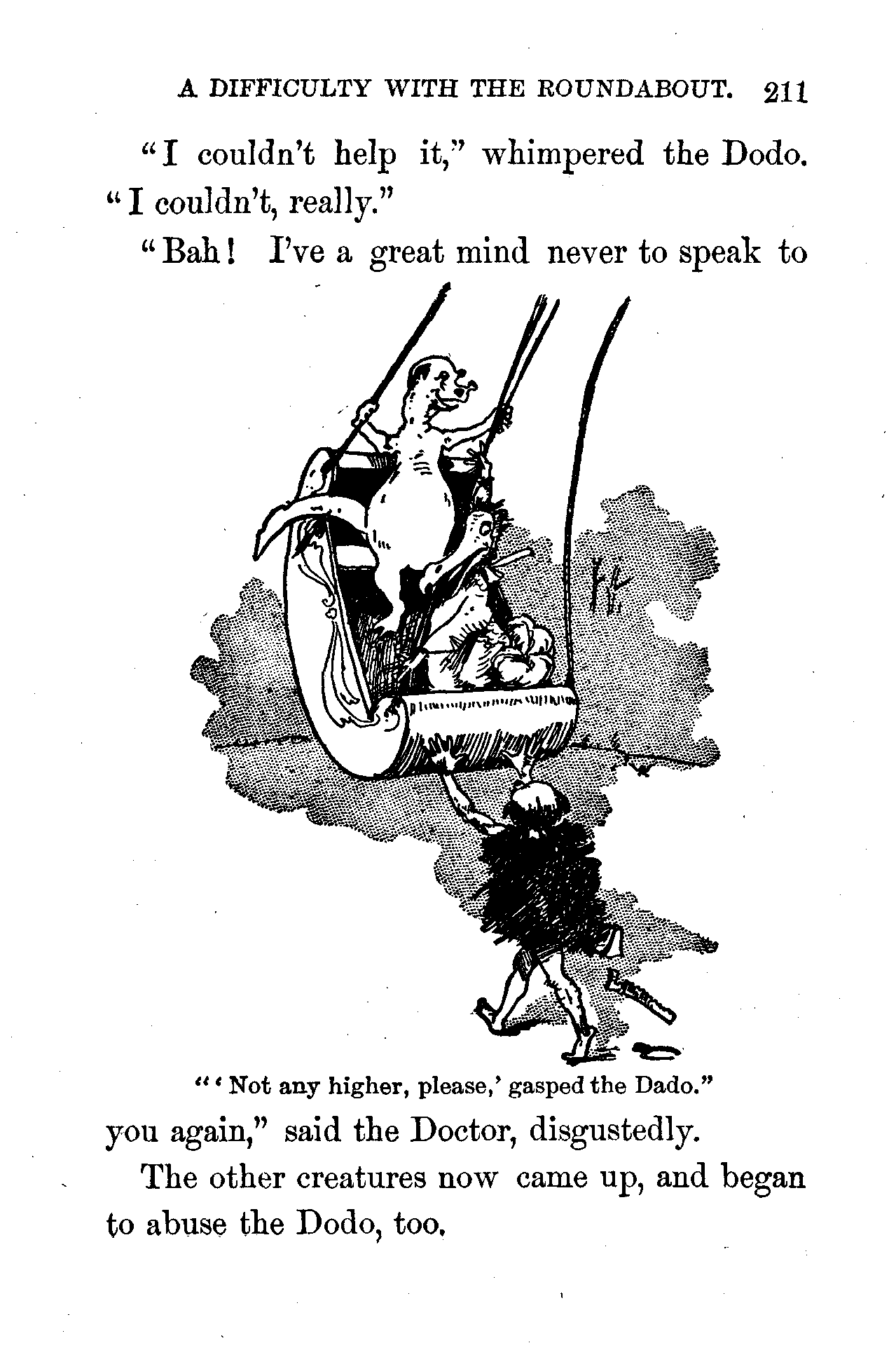 A DIFFICULTY WITH THE ROUNDABOUT. 211

"I couldn't help it," whimpered the Dodo. "I couldn't, really."

"Bah! I've a great mind never to speak to

"'Not any higher, please,' gasped the Dado."

you again," said the Doctor, disgustedly.

The other creatures now came up, and began to abuse the Dodo, too.